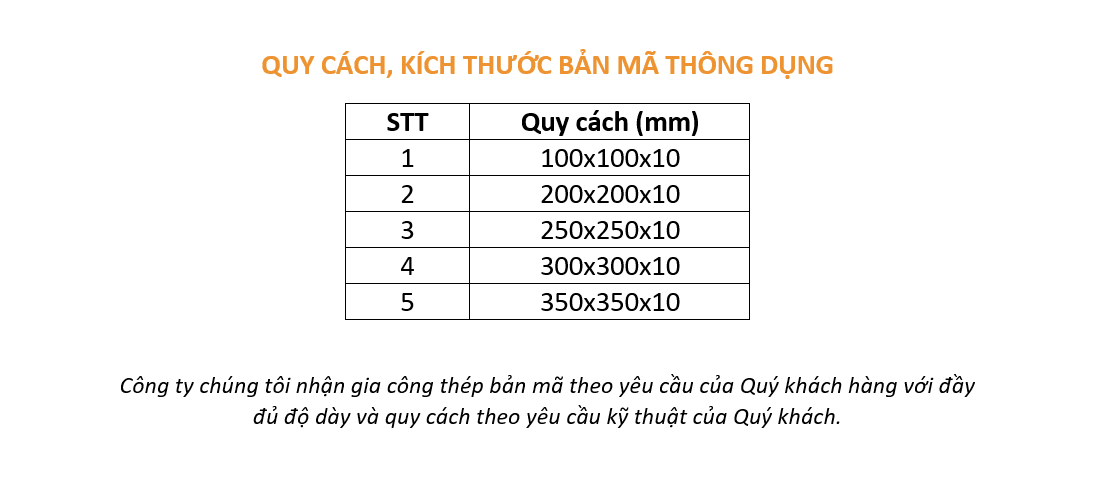 QUY CÁCH, KÍCH THƯỚC BẢN MÃ THÔNG DỤNG

| STT | Quy cách (mm) |
|---|---|
| 1 | 100x100x10 |
| 2 | 200x200x10 |
| 3 | 250x250x10 |
| 4 | 300x300x10 |
| 5 | 350x350x10 |

Công ty chúng tôi nhận gia công thép bản mã theo yêu cầu của Quý khách hàng với đầy đủ độ dày và quy cách theo yêu cầu kỹ thuật của Quý khách.